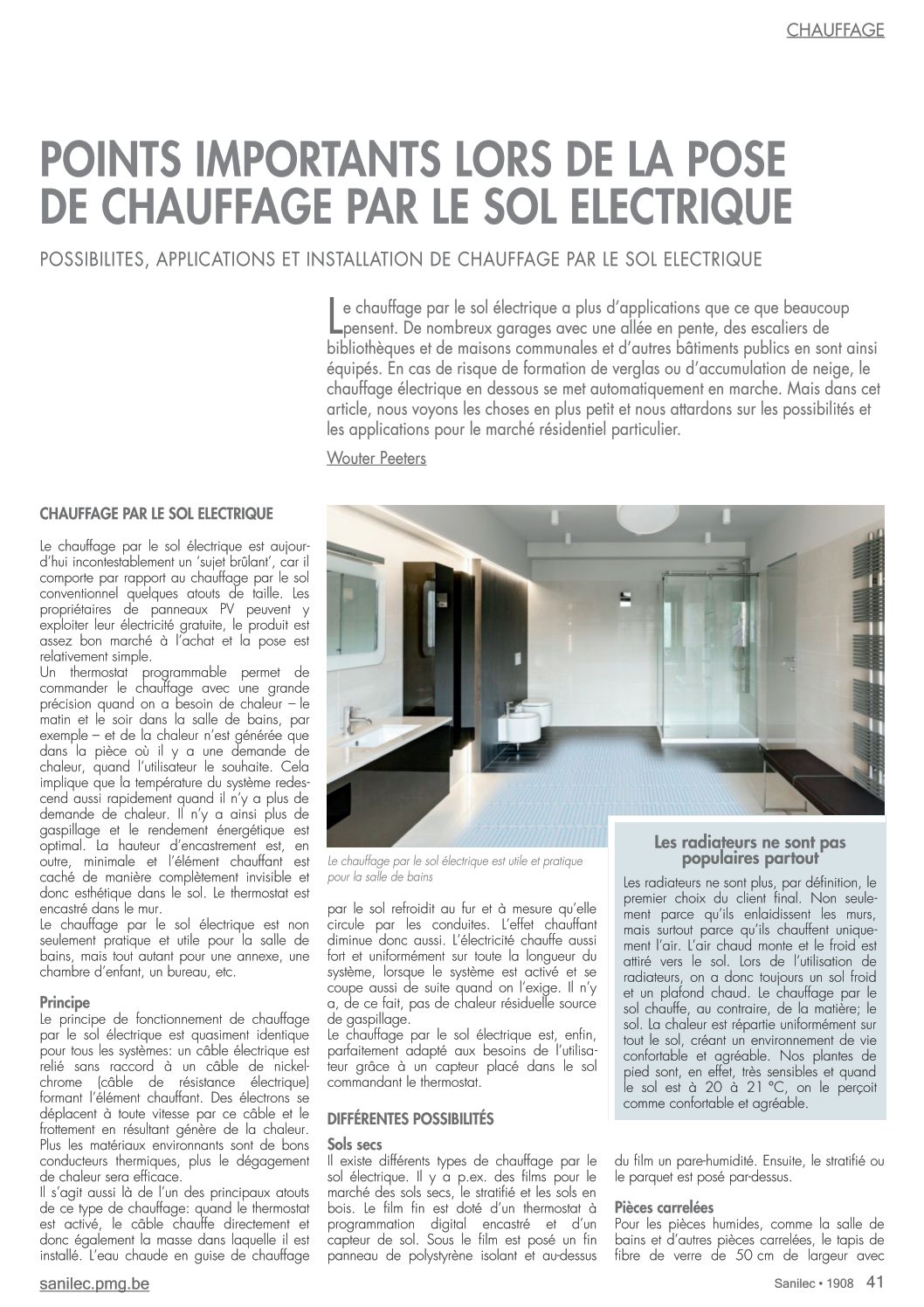 CHAUFFAGE

POINTS IMPORTANTS LORS DE LA POSE DE CHAUFFAGE PAR LE SOL ELECTRIQUE

POSSIBILITES, APPLICATIONS ET INSTALLATION DE CHAUFFAGE PAR LE SOL ELECTRIQUE

Le chauffage par le sol électrique a plus d'applications que ce que beaucoup pensent. De nombreux garages avec une allée en pente, des escaliers de bibliothèques et de maisons communales et d'autres bâtiments publics en sont ainsi équipés. En cas de risque de formation de verglas ou d'accumulation de neige, le chauffage électrique en dessous se met automatiquement en marche. Mais dans cet article, nous voyons les choses en plus petit et nous attardons sur les possibilités et les applications pour le marché résidentiel particulier.

Wouter Peeters

CHAUFFAGE PAR LE SOL ELECTRIQUE

Le chauffage par le sol électrique est aujourd'hui incontestablement un 'sujet brûlant', car il comporte par rapport au chauffage par le sol conventionnel quelques atouts de taille. Les propriétaires de panneaux PV peuvent y exploiter leur électricité gratuite, le produit est assez bon marché à l'achat et la pose est relativement simple.
Un thermostat programmable permet de commander le chauffage avec une grande précision quand on a besoin de chaleur – le matin et le soir dans la salle de bains, par exemple – et de la chaleur n'est générée que dans la pièce où il y a une demande de chaleur, quand l'utilisateur le souhaite. Cela implique que la température du système redescend aussi rapidement quand il n'y a plus de demande de chaleur. Il n'y a ainsi plus de gaspillage et le rendement énergétique est optimal. La hauteur d'encastrement est, en outre, minimale et l'élément chauffant est caché de manière complètement invisible et donc esthétique dans le sol. Le thermostat est encastré dans le mur.
Le chauffage par le sol électrique est non seulement pratique et utile pour la salle de bains, mais tout autant pour une annexe, une chambre d'enfant, un bureau, etc.

Principe
Le principe de fonctionnement de chauffage par le sol électrique est quasiment identique pour tous les systèmes: un câble électrique est relié sans raccord à un câble de nickel-chrome (câble de résistance électrique) formant l'élément chauffant. Des électrons se déplacent à toute vitesse par ce câble et le frottement en résultant génère de la chaleur. Plus les matériaux environnants sont de bons conducteurs thermiques, plus le dégagement de chaleur sera efficace.
Il s'agit aussi là de l'un des principaux atouts de ce type de chauffage: quand le thermostat est activé, le câble chauffe directement et donc également la masse dans laquelle il est installé. L'eau chaude en guise de chauffage

Le chauffage par le sol électrique est utile et pratique pour la salle de bains

par le sol refroidit au fur et à mesure qu'elle circule par les conduites. L'effet chauffant diminue donc aussi. L'électricité chauffe aussi fort et uniformément sur toute la longueur du système, lorsque le système est activé et se coupe aussi de suite quand on l'exige. Il n'y a, de ce fait, pas de chaleur résiduelle source de gaspillage.
Le chauffage par le sol électrique est, enfin, parfaitement adapté aux besoins de l'utilisateur grâce à un capteur placé dans le sol commandant le thermostat.

DIFFÉRENTES POSSIBILITÉS

Sols secs
Il existe différents types de chauffage par le sol électrique. Il y a p.ex. des films pour le marché des sols secs, le stratifié et les sols en bois. Le film fin est doté d'un thermostat à programmation digital encastré et d'un capteur de sol. Sous le film est posé un fin panneau de polystyrène isolant et au-dessus

Les radiateurs ne sont pas populaires partout

Les radiateurs ne sont plus, par définition, le premier choix du client final. Non seulement parce qu'ils enlaidissent les murs, mais surtout parce qu'ils chauffent uniquement l'air. L'air chaud monte et le froid est attiré vers le sol. Lors de l'utilisation de radiateurs, on a donc toujours un sol froid et un plafond chaud. Le chauffage par le sol chauffe, au contraire, de la matière; le sol. La chaleur est répartie uniformément sur tout le sol, créant un environnement de vie confortable et agréable. Nos plantes de pied sont, en effet, très sensibles et quand le sol est à 20 à 21 °C, on le perçoit comme confortable et agréable.

du film un pare-humidité. Ensuite, le stratifié ou le parquet est posé par-dessus.

Pièces carrelées
Pour les pièces humides, comme la salle de bains et d'autres pièces carrelées, le tapis de fibre de verre de 50 cm de largeur avec

sanilec.pmg.be

Sanilec • 1908 41